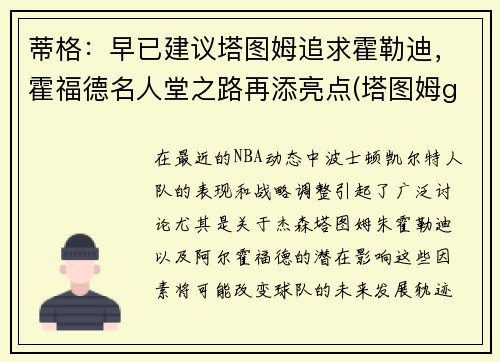 蒂格：早已建议塔图姆追求霍勒迪，霍福德名人堂之路再添亮点(塔图姆g

在最近的NBA动态中波士顿凯尔特人队的表现和战略调整引起了广泛讨论尤其是关于杰森塔图姆朱霍勒迪以及阿尔霍福德的潜在影响这些因素将可能改变球队的未来发展轨迹